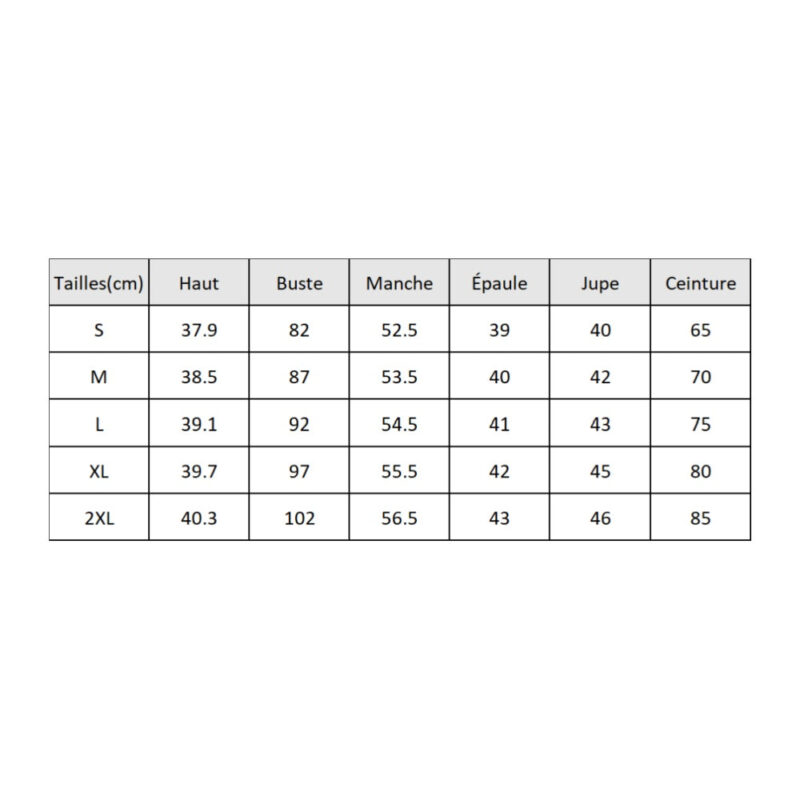 | Tailles(cm) | Haut | Buste | Manche | Épaule | Jupe | Ceinture |
|---|---|---|---|---|---|---|
| S | 37.9 | 82 | 52.5 | 39 | 40 | 65 |
| M | 38.5 | 87 | 53.5 | 40 | 42 | 70 |
| L | 39.1 | 92 | 54.5 | 41 | 43 | 75 |
| XL | 39.7 | 97 | 55.5 | 42 | 45 | 80 |
| 2XL | 40.3 | 102 | 56.5 | 43 | 46 | 85 |